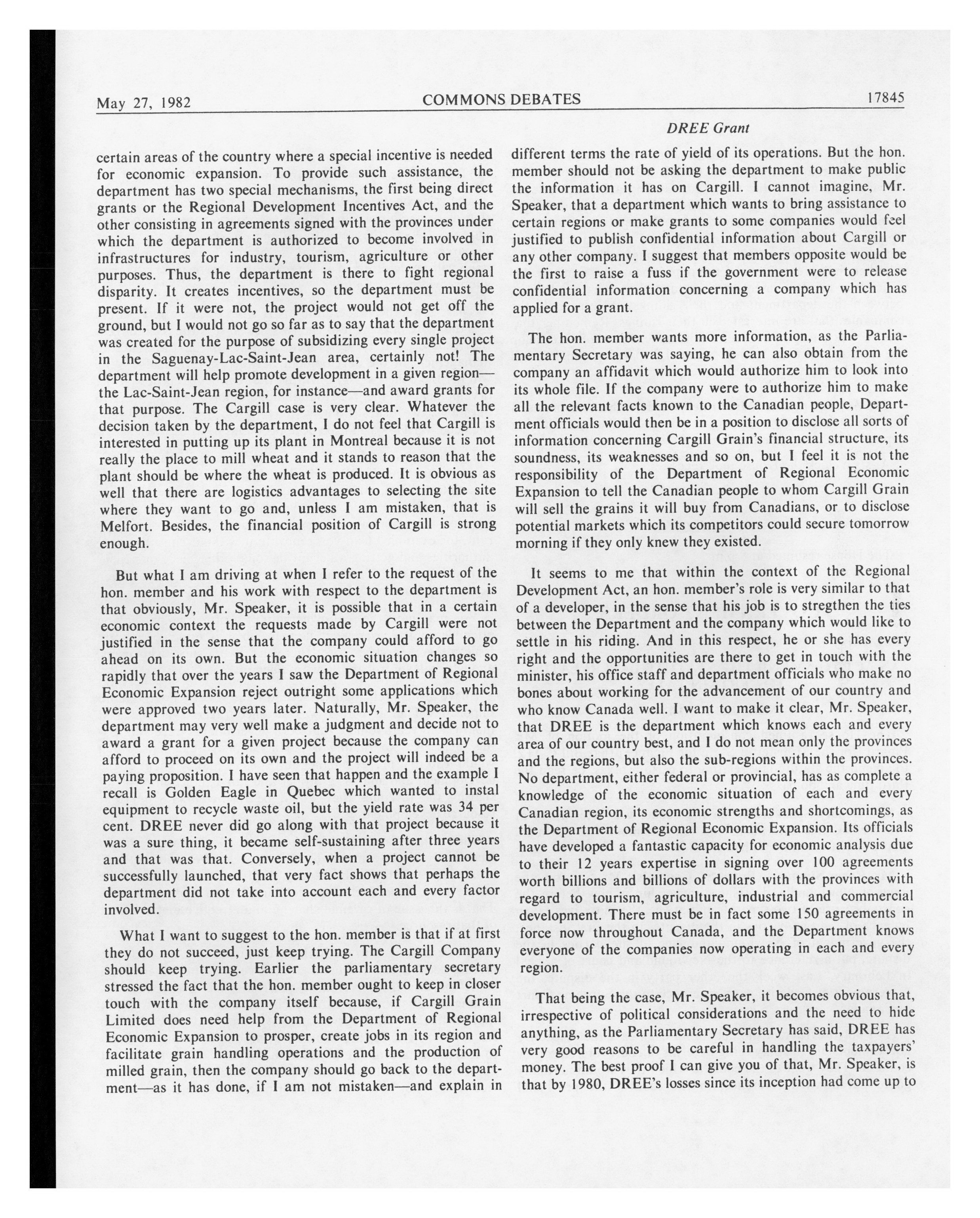 May 27, 1982

COMMONS DEBATES

17845

DREE Grant

certain areas of the country where a special incentive is needed for economic expansion. To provide such assistance, the department has two special mechanisms, the first being direct grants or the Regional Development Incentives Act, and the other consisting in agreements signed with the provinces under which the department is authorized to become involved in infrastructures for industry, tourism, agriculture or other purposes. Thus, the department is there to fight regional disparity. It creates incentives, so the department must be present. If it were not, the project would not get off the ground, but I would not go so far as to say that the department was created for the purpose of subsidizing every single project in the Saguenay-Lac-Saint-Jean area, certainly not! The department will help promote development in a given region—the Lac-Saint-Jean region, for instance—and award grants for that purpose. The Cargill case is very clear. Whatever the decision taken by the department, I do not feel that Cargill is interested in putting up its plant in Montreal because it is not really the place to mill wheat and it stands to reason that the plant should be where the wheat is produced. It is obvious as well that there are logistics advantages to selecting the site where they want to go and, unless I am mistaken, that is Melfort. Besides, the financial position of Cargill is strong enough.

But what I am driving at when I refer to the request of the hon. member and his work with respect to the department is that obviously, Mr. Speaker, it is possible that in a certain economic context the requests made by Cargill were not justified in the sense that the company could afford to go ahead on its own. But the economic situation changes so rapidly that over the years I saw the Department of Regional Economic Expansion reject outright some applications which were approved two years later. Naturally, Mr. Speaker, the department may very well make a judgment and decide not to award a grant for a given project because the company can afford to proceed on its own and the project will indeed be a paying proposition. I have seen that happen and the example I recall is Golden Eagle in Quebec which wanted to instal equipment to recycle waste oil, but the yield rate was 34 per cent. DREE never did go along with that project because it was a sure thing, it became self-sustaining after three years and that was that. Conversely, when a project cannot be successfully launched, that very fact shows that perhaps the department did not take into account each and every factor involved.

What I want to suggest to the hon. member is that if at first they do not succeed, just keep trying. The Cargill Company should keep trying. Earlier the parliamentary secretary stressed the fact that the hon. member ought to keep in closer touch with the company itself because, if Cargill Grain Limited does need help from the Department of Regional Economic Expansion to prosper, create jobs in its region and facilitate grain handling operations and the production of milled grain, then the company should go back to the department—as it has done, if I am not mistaken—and explain in different terms the rate of yield of its operations. But the hon. member should not be asking the department to make public the information it has on Cargill. I cannot imagine, Mr. Speaker, that a department which wants to bring assistance to certain regions or make grants to some companies would feel justified to publish confidential information about Cargill or any other company. I suggest that members opposite would be the first to raise a fuss if the government were to release confidential information concerning a company which has applied for a grant.

The hon. member wants more information, as the Parliamentary Secretary was saying, he can also obtain from the company an affidavit which would authorize him to look into its whole file. If the company were to authorize him to make all the relevant facts known to the Canadian people, Department officials would then be in a position to disclose all sorts of information concerning Cargill Grain's financial structure, its soundness, its weaknesses and so on, but I feel it is not the responsibility of the Department of Regional Economic Expansion to tell the Canadian people to whom Cargill Grain will sell the grains it will buy from Canadians, or to disclose potential markets which its competitors could secure tomorrow morning if they only knew they existed.

It seems to me that within the context of the Regional Development Act, an hon. member's role is very similar to that of a developer, in the sense that his job is to stregthen the ties between the Department and the company which would like to settle in his riding. And in this respect, he or she has every right and the opportunities are there to get in touch with the minister, his office staff and department officials who make no bones about working for the advancement of our country and who know Canada well. I want to make it clear, Mr. Speaker, that DREE is the department which knows each and every area of our country best, and I do not mean only the provinces and the regions, but also the sub-regions within the provinces. No department, either federal or provincial, has as complete a knowledge of the economic situation of each and every Canadian region, its economic strengths and shortcomings, as the Department of Regional Economic Expansion. Its officials have developed a fantastic capacity for economic analysis due to their 12 years expertise in signing over 100 agreements worth billions and billions of dollars with the provinces with regard to tourism, agriculture, industrial and commercial development. There must be in fact some 150 agreements in force now throughout Canada, and the Department knows everyone of the companies now operating in each and every region.

That being the case, Mr. Speaker, it becomes obvious that, irrespective of political considerations and the need to hide anything, as the Parliamentary Secretary has said, DREE has very good reasons to be careful in handling the taxpayers' money. The best proof I can give you of that, Mr. Speaker, is that by 1980, DREE's losses since its inception had come up to